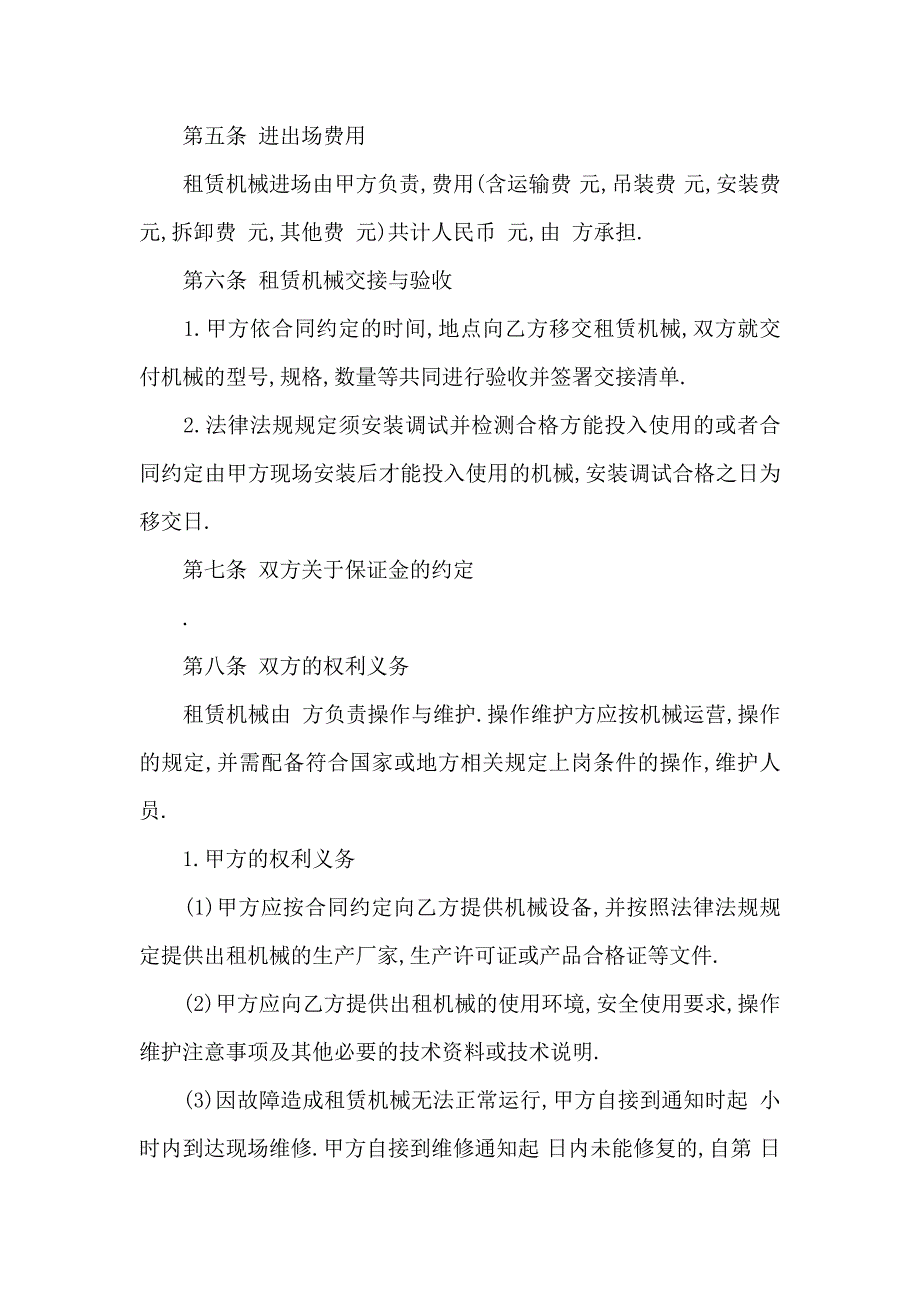 第五条 进出场费用

租赁机械进场由甲方负责,费用(含运输费 元,吊装费 元,安装费 元,拆卸费 元,其他费 元)共计人民币 元,由 方承担.

第六条 租赁机械交接与验收

1.甲方依合同约定的时间,地点向乙方移交租赁机械,双方就交付机械的型号,规格,数量等共同进行验收并签署交接清单.

2.法律法规规定须安装调试并检测合格方能投入使用的或者合同约定由甲方现场安装后才能投入使用的机械,安装调试合格之日为移交日.

第七条 双方关于保证金的约定

.

第八条 双方的权利义务

租赁机械由 方负责操作与维护.操作维护方应按机械运营,操作的规定,并需配备符合国家或地方相关规定上岗条件的操作,维护人员.

1.甲方的权利义务

(1)甲方应按合同约定向乙方提供机械设备,并按照法律法规规定提供出租机械的生产厂家,生产许可证或产品合格证等文件.

(2)甲方应向乙方提供出租机械的使用环境,安全使用要求,操作维护注意事项及其他必要的技术资料或技术说明.

(3)因故障造成租赁机械无法正常运行,甲方自接到通知时起 小时内到达现场维修.甲方自接到维修通知起 日内未能修复的,自第 日